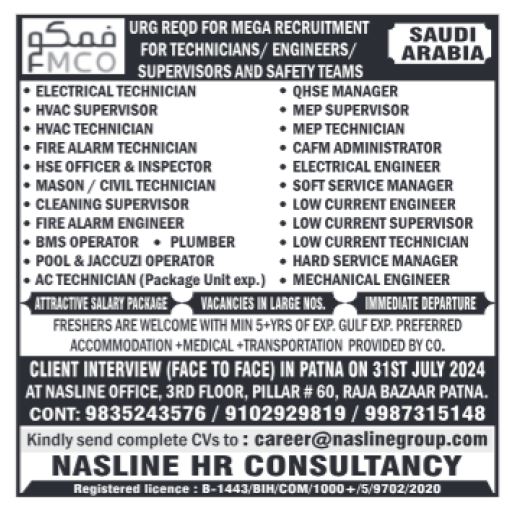 فمكو
FMCO

URG REQD FOR MEGA RECRUITMENT FOR TECHNICIANS/ ENGINEERS/ SUPERVISORS AND SAFETY TEAMS

SAUDI ARABIA

• ELECTRICAL TECHNICIAN
• HVAC SUPERVISOR
• HVAC TECHNICIAN
• FIRE ALARM TECHNICIAN
• HSE OFFICER & INSPECTOR
• MASON / CIVIL TECHNICIAN
• CLEANING SUPERVISOR
• FIRE ALARM ENGINEER
• BMS OPERATOR • PLUMBER
• POOL & JACCUZI OPERATOR
• AC TECHNICIAN (Package Unit exp.)

• QHSE MANAGER
• MEP SUPERVISOR
• MEP TECHNICIAN
• CAFM ADMINISTRATOR
• ELECTRICAL ENGINEER
• SOFT SERVICE MANAGER
• LOW CURRENT ENGINEER
• LOW CURRENT SUPERVISOR
• LOW CURRENT TECHNICIAN
• HARD SERVICE MANAGER
• MECHANICAL ENGINEER

ATTRACTIVE SALARY PACKAGE
VACANCIES IN LARGE NOS.
IMMEDIATE DEPARTURE

FRESHERS ARE WELCOME WITH MIN 5+YRS OF EXP. GULF EXP. PREFERRED
ACCOMMODATION +MEDICAL +TRANSPORTATION PROVIDED BY CO.

CLIENT INTERVIEW (FACE TO FACE) IN PATNA ON 31ST JULY 2024
AT NASLINE OFFICE, 3RD FLOOR, PILLAR # 60, RAJA BAZAAR PATNA.
CONT: 9835243576 / 9102929819 / 9987315148

Kindly send complete CVs to : career@naslinegroup.com

NASLINE HR CONSULTANCY

Registered licence : B-1443/BIH/COM/1000+/5/9702/2020